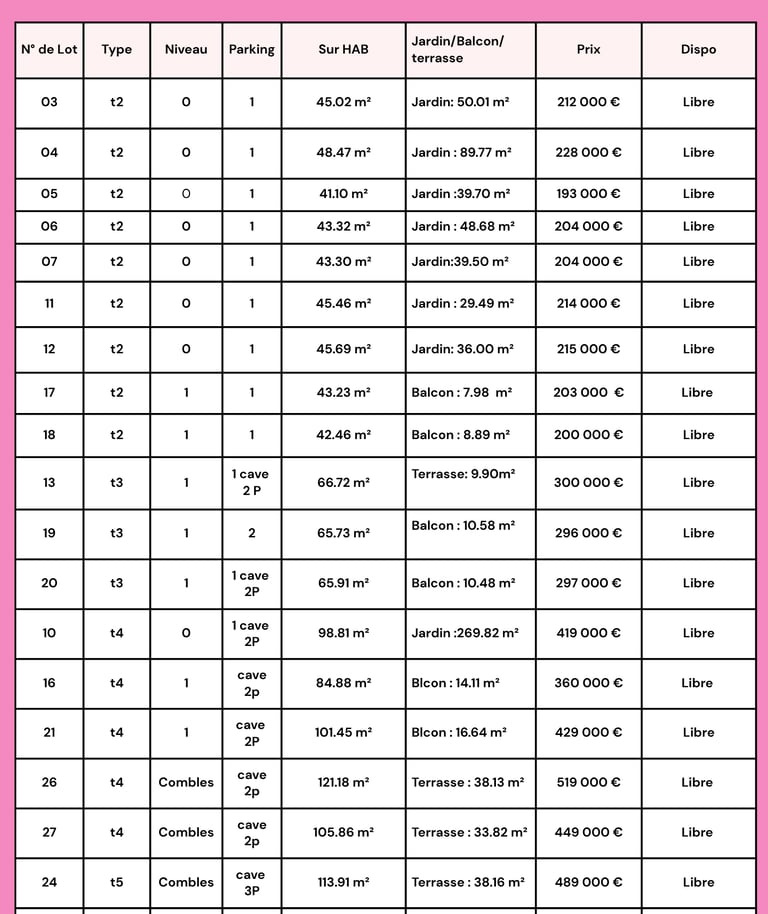 | N° de Lot | Type | Niveau | Parking | Sur HAB | Jardin/Balcon/ terrasse | Prix | Dispo |
|---|---|---|---|---|---|---|---|
| 03 | t2 | 0 | 1 | 45.02 m² | Jardin: 50.01 m² | 212 000 € | Libre |
| 04 | t2 | 0 | 1 | 48.47 m² | Jardin : 89.77 m² | 228 000 € | Libre |
| 05 | t2 | 0 | 1 | 41.10 m² | Jardin :39.70 m² | 193 000 € | Libre |
| 06 | t2 | 0 | 1 | 43.32 m² | Jardin : 48.68 m² | 204 000 € | Libre |
| 07 | t2 | 0 | 1 | 43.30 m² | Jardin:39.50 m² | 204 000 € | Libre |
| 11 | t2 | 0 | 1 | 45.46 m² | Jardin : 29.49 m² | 214 000 € | Libre |
| 12 | t2 | 0 | 1 | 45.69 m² | Jardin: 36.00 m² | 215 000 € | Libre |
| 17 | t2 | 1 | 1 | 43.23 m² | Balcon : 7.98 m² | 203 000 € | Libre |
| 18 | t2 | 1 | 1 | 42.46 m² | Balcon : 8.89 m² | 200 000 € | Libre |
| 13 | t3 | 1 | 1 cave 2 P | 66.72 m² | Terrasse: 9.90m² | 300 000 € | Libre |
| 19 | t3 | 1 | 2 | 65.73 m² | Balcon : 10.58 m² | 296 000 € | Libre |
| 20 | t3 | 1 | 1 cave 2P | 65.91 m² | Balcon : 10.48 m² | 297 000 € | Libre |
| 10 | t4 | 0 | 1 cave 2P | 98.81 m² | Jardin :269.82 m² | 419 000 € | Libre |
| 16 | t4 | 1 | cave 2p | 84.88 m² | Blcon : 14.11 m² | 360 000 € | Libre |
| 21 | t4 | 1 | cave 2P | 101.45 m² | Blcon : 16.64 m² | 429 000 € | Libre |
| 26 | t4 | Combles | cave 2p | 121.18 m² | Terrasse : 38.13 m² | 519 000 € | Libre |
| 27 | t4 | Combles | cave 2p | 105.86 m² | Terrasse : 33.82 m² | 449 000 € | Libre |
| 24 | t5 | Combles | cave 3P | 113.91 m² | Terrasse : 38.16 m² | 489 000 € | Libre |